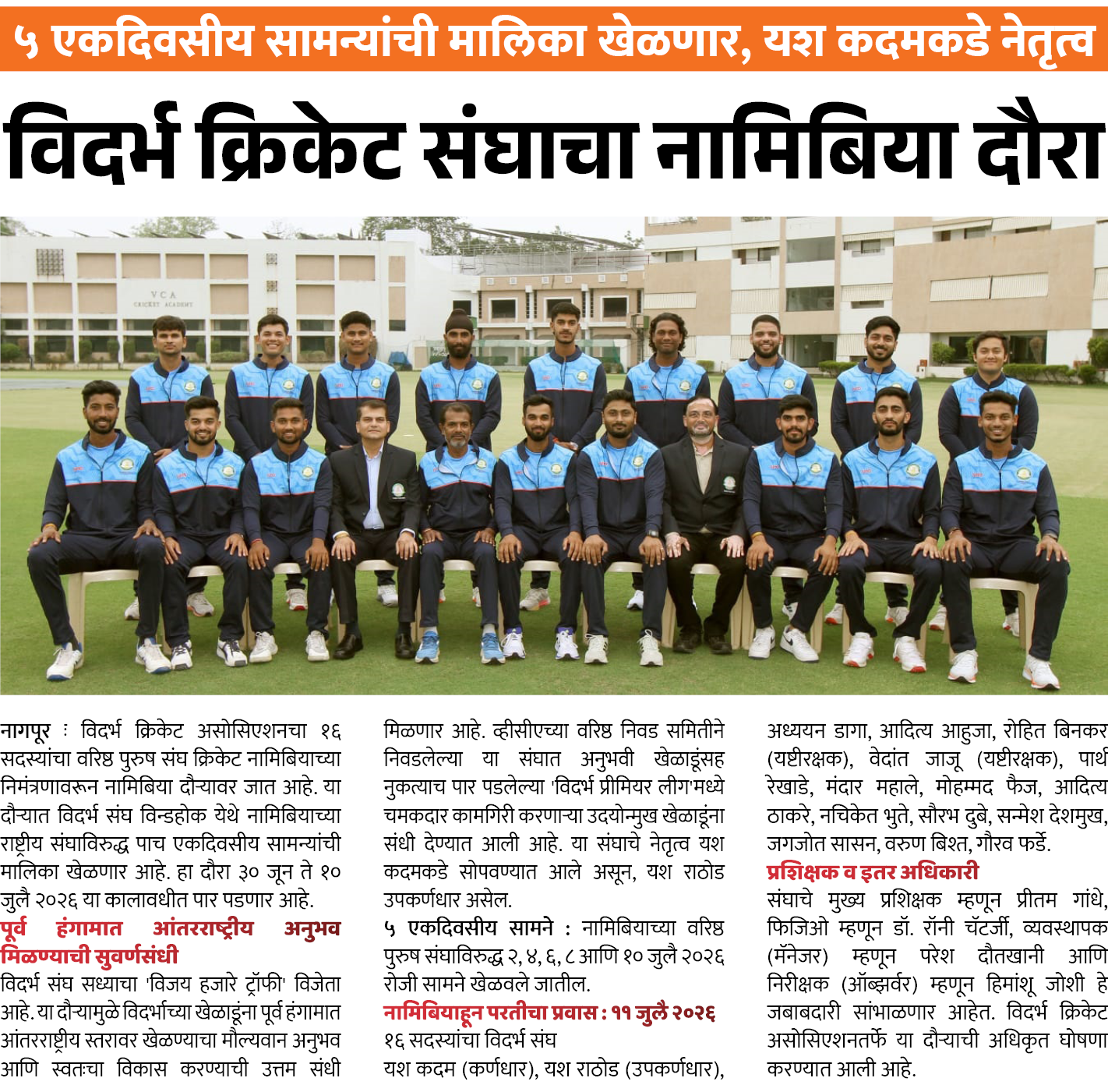 ५ एकदिवसीय सामन्यांची मालिका खेळणार, यश कदमकडे नेतृत्व

विदर्भ क्रिकेट संघाचा नामिबिया दौरा

VCA
CRICKET ACADEMY

नागपूर : विदर्भ क्रिकेट असोसिएशनचा १६ सदस्यांचा वरिष्ठ पुरुष संघ क्रिकेट नामिबियाच्या निमंत्रणावरून नामिबिया दौऱ्यावर जात आहे. या दौऱ्यात विदर्भ संघ विन्डहोक येथे नामिबियाच्या राष्ट्रीय संघाविरुद्ध पाच एकदिवसीय सामन्यांची मालिका खेळणार आहे. हा दौरा ३० जून ते १० जुलै २०२६ या कालावधीत पार पडणार आहे.

पूर्व हंगामात आंतरराष्ट्रीय अनुभव मिळण्याची सुवर्णसंधी

विदर्भ संघ सध्याचा 'विजय हजारे ट्रॉफी' विजेता आहे. या दौऱ्यामुळे विदर्भाच्या खेळाडूंना पूर्व हंगामात आंतरराष्ट्रीय स्तरावर खेळण्याचा मौल्यवान अनुभव आणि स्वतःचा विकास करण्याची उत्तम संधी मिळणार आहे. व्हीसीएच्या वरिष्ठ निवड समितीने निवडलेल्या या संघात अनुभवी खेळाडूंसह नुकत्याच पार पडलेल्या 'विदर्भ प्रीमियर लीग'मध्ये चमकदार कामगिरी करणाऱ्या उदयोन्मुख खेळाडूंना संधी देण्यात आली आहे. या संघाचे नेतृत्व यश कदमकडे सोपवण्यात आले असून, यश राठोड उपकर्णधार असेल.

५ एकदिवसीय सामने : नामिबियाच्या वरिष्ठ पुरुष संघाविरुद्ध २, ४, ६, ८ आणि १० जुलै २०२६ रोजी सामने खेळवले जातील.

नामिबियाहून परतीचा प्रवास : ११ जुलै २०२६

१६ सदस्यांचा विदर्भ संघ

यश कदम (कर्णधार), यश राठोड (उपकर्णधार), अध्ययन डागा, आदित्य आहुजा, रोहित बिनकर (यष्टीरक्षक), वेदांत जाजू (यष्टीरक्षक), पार्थ रेखाडे, मंदार महाले, मोहम्मद फैज, आदित्य ठाकरे, नचिकेत भुते, सौरभ दुबे, सन्मेश देशमुख, जगजोत सासन, वरुण बिश्त, गौरव फर्डे.

प्रशिक्षक व इतर अधिकारी

संघाचे मुख्य प्रशिक्षक म्हणून प्रीतम गांधे, फिजिओ म्हणून डॉ. रॉनी चॅटर्जी, व्यवस्थापक (मॅनेजर) म्हणून परेश दौतखानी आणि निरीक्षक (ऑब्झर्वर) म्हणून हिमांशू जोशी हे जबाबदारी सांभाळणार आहेत. विदर्भ क्रिकेट असोसिएशनतर्फे या दौऱ्याची अधिकृत घोषणा करण्यात आली आहे.